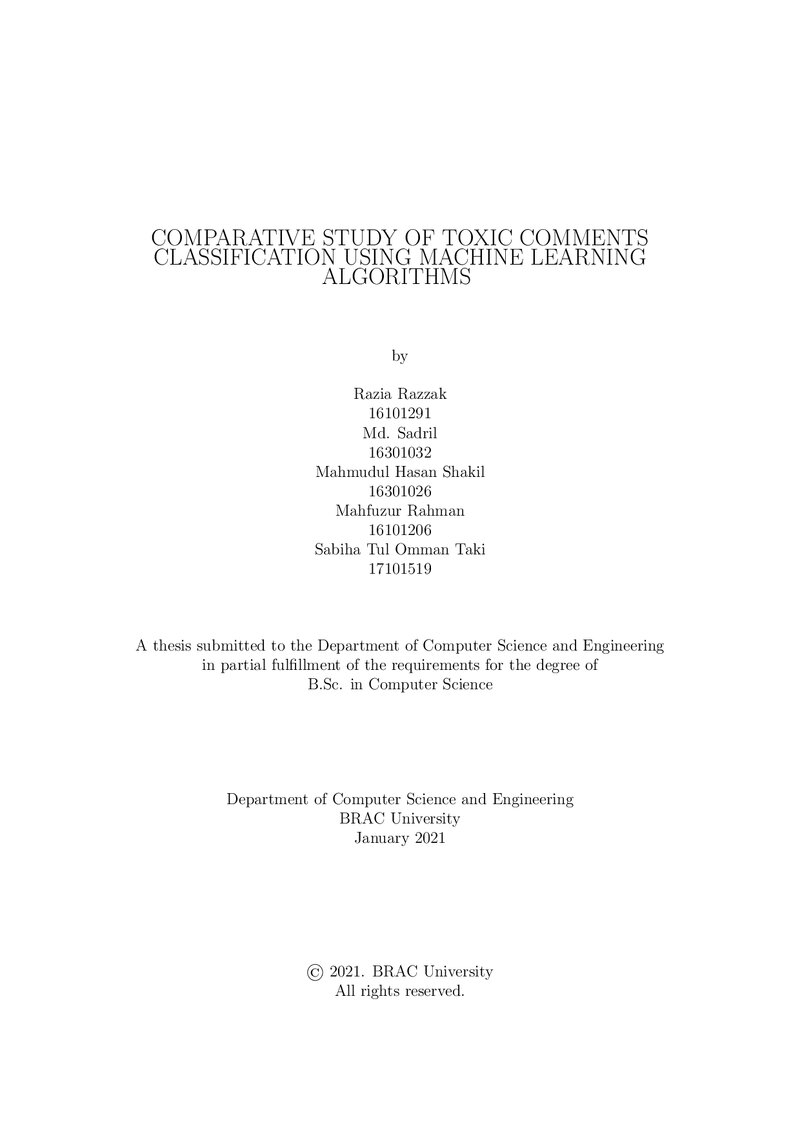 COMPARATIVE STUDY OF TOXIC COMMENTS CLASSIFICATION USING MACHINE LEARNING ALGORITHMS

by

Razia Razzak
16101291
Md. Sadril
16301032
Mahmudul Hasan Shakil
16301026
Mahfuzur Rahman
16101206
Sabiha Tul Omman Taki
17101519

A thesis submitted to the Department of Computer Science and Engineering in partial fulfillment of the requirements for the degree of B.Sc. in Computer Science

Department of Computer Science and Engineering
BRAC University
January 2021

© 2021. BRAC University
All rights reserved.